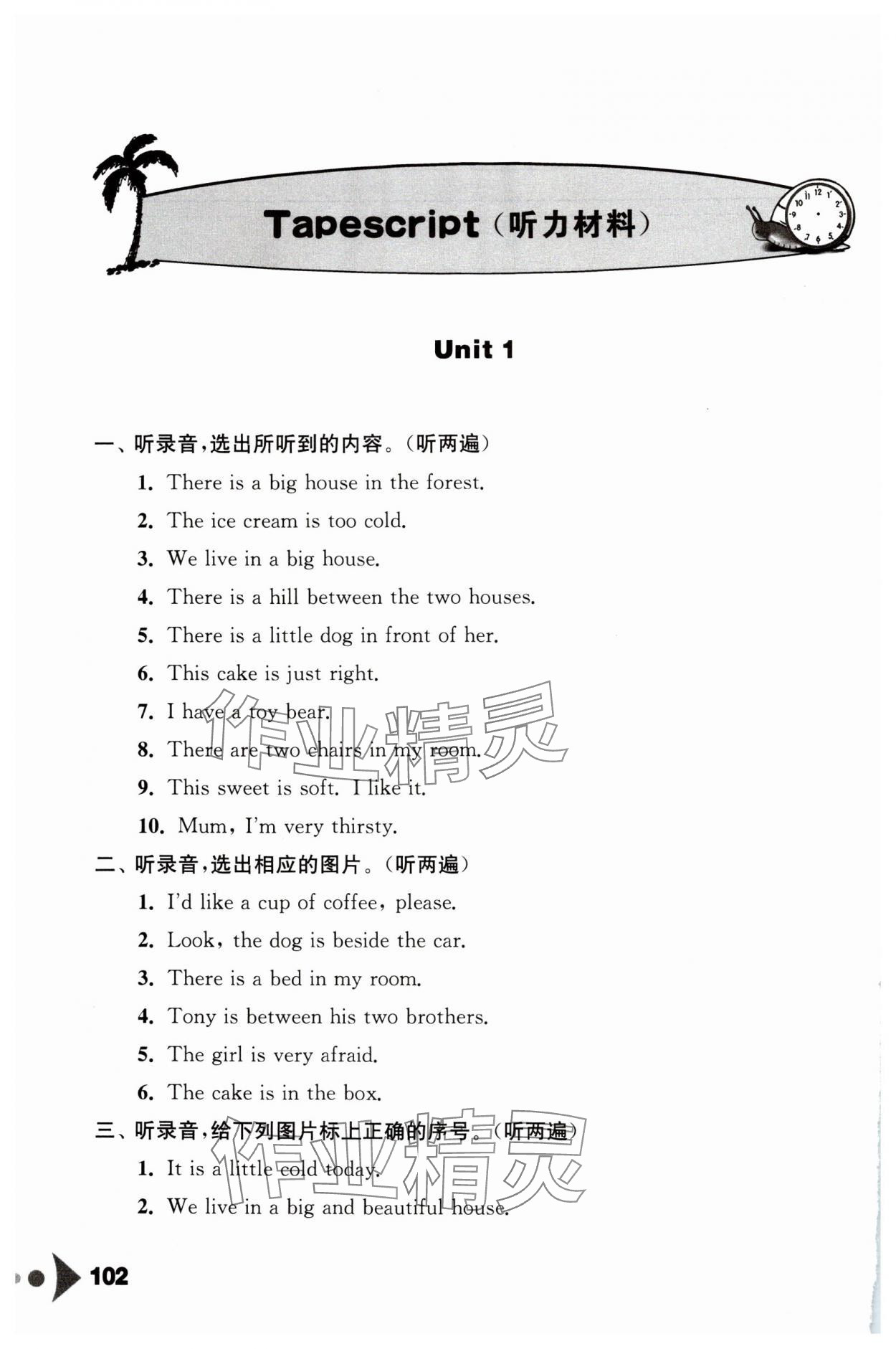 Tapescript（听力材料）

Unit 1

一、听录音，选出所听到的内容。（听两遍）

1. There is a big house in the forest.

2. The ice cream is too cold.

3. We live in a big house.

4. There is a hill between the two houses.

5. There is a little dog in front of her.

6. This cake is just right.

7. I have a toy bear.

8. There are two chairs in my room.

9. This sweet is soft. I like it.

10. Mum, I'm very thirsty.

二、听录音，选出相应的图片。（听两遍）

1. I'd like a cup of coffee, please.

2. Look, the dog is beside the car.

3. There is a bed in my room.

4. Tony is between his two brothers.

5. The girl is very afraid.

6. The cake is in the box.

三、听录音，给下列图片标上正确的序号。（听两遍）

1. It is a little cold today.

2. We live in a big and beautiful house.

作业精灵

作业精灵

102